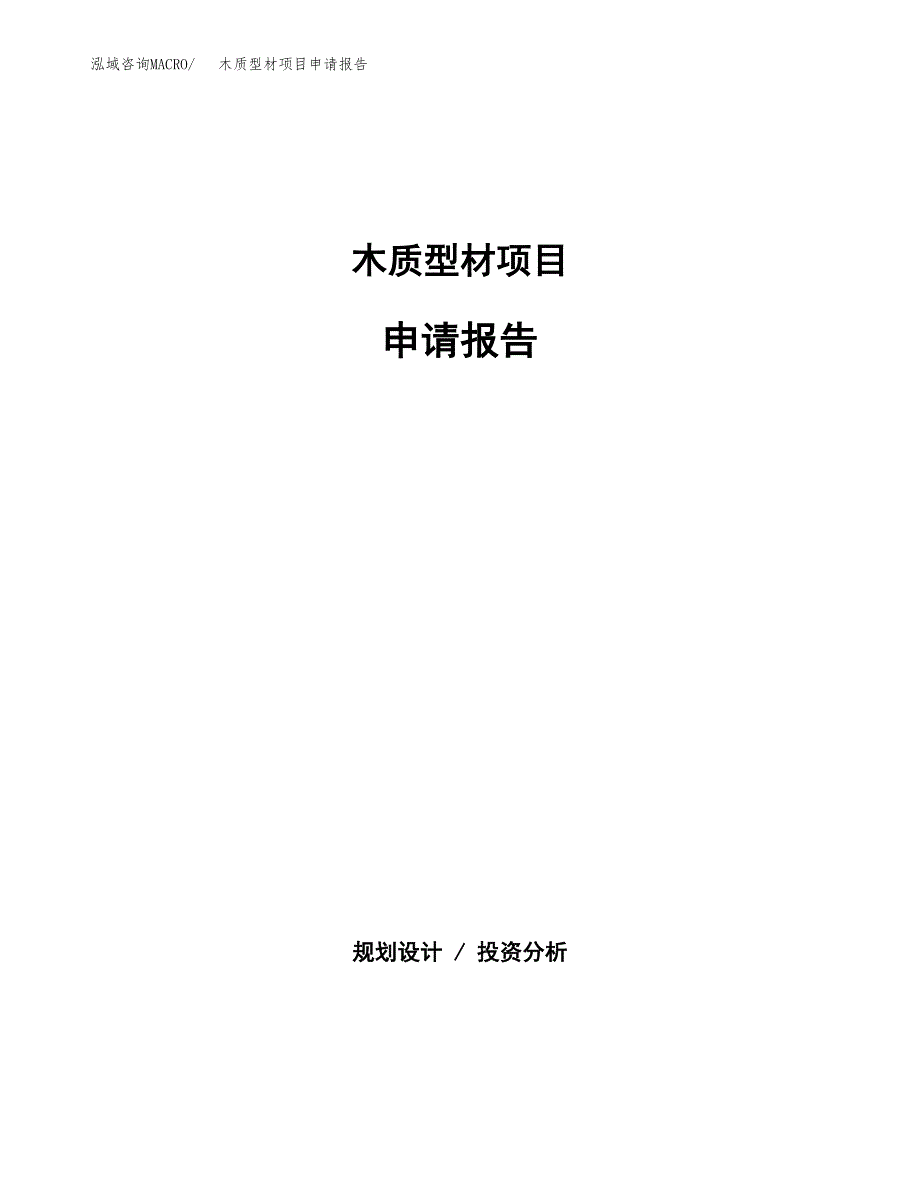 泓域咨询MACRO/　木质型材项目申请报告

木质型材项目

申请报告

规划设计 / 投资分析